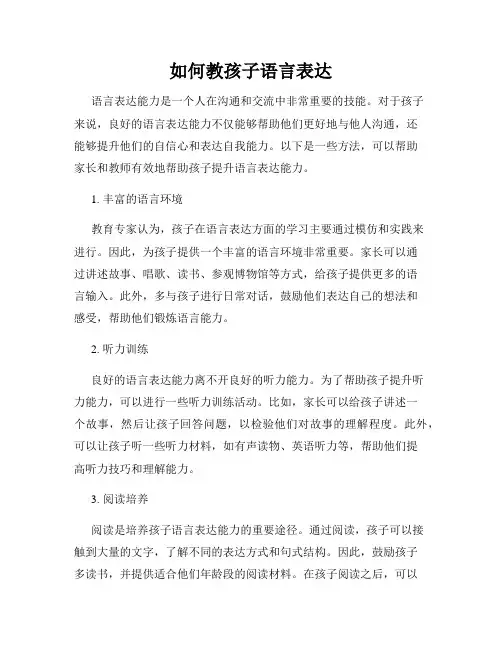 如何教孩子语言表达

语言表达能力是一个人在沟通和交流中非常重要的技能。对于孩子来说，良好的语言表达能力不仅能够帮助他们更好地与他人沟通，还能够提升他们的自信心和表达自我能力。以下是一些方法，可以帮助家长和教师有效地帮助孩子提升语言表达能力。

1. 丰富的语言环境

教育专家认为，孩子在语言表达方面的学习主要通过模仿和实践来进行。因此，为孩子提供一个丰富的语言环境非常重要。家长可以通过讲述故事、唱歌、读书、参观博物馆等方式，给孩子提供更多的语言输入。此外，多与孩子进行日常对话，鼓励他们表达自己的想法和感受，帮助他们锻炼语言能力。

2. 听力训练

良好的语言表达能力离不开良好的听力能力。为了帮助孩子提升听力能力，可以进行一些听力训练活动。比如，家长可以给孩子讲述一个故事，然后让孩子回答问题，以检验他们对故事的理解程度。此外，可以让孩子听一些听力材料，如有声读物、英语听力等，帮助他们提高听力技巧和理解能力。

3. 阅读培养

阅读是培养孩子语言表达能力的重要途径。通过阅读，孩子可以接触到大量的文字，了解不同的表达方式和句式结构。因此，鼓励孩子多读书，并提供适合他们年龄段的阅读材料。在孩子阅读之后，可以